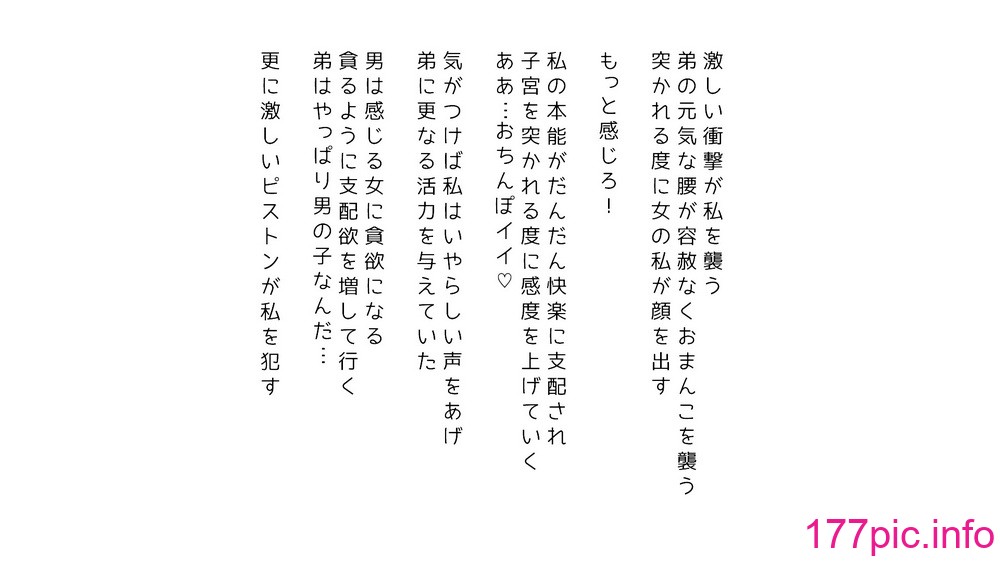 激しい衝撃が私を襲う
弟の元気な腰が容赦なくおまんこを襲う
突かれる度に女の私が顔を出す

もっと感じろ！

私の本能がだんだん快楽に支配され
子宮を突かれる度に感度を上げていく
ああ…おちんぽイイ♡

気がつけば私はいやらしい声をあげ
弟に更なる活力を与えていた

男は感じる女に貪欲になる
貪るように支配欲を増して行く
弟はやっぱり男の子なんだ…

更に激しいピストンが私を犯す

177pic.info